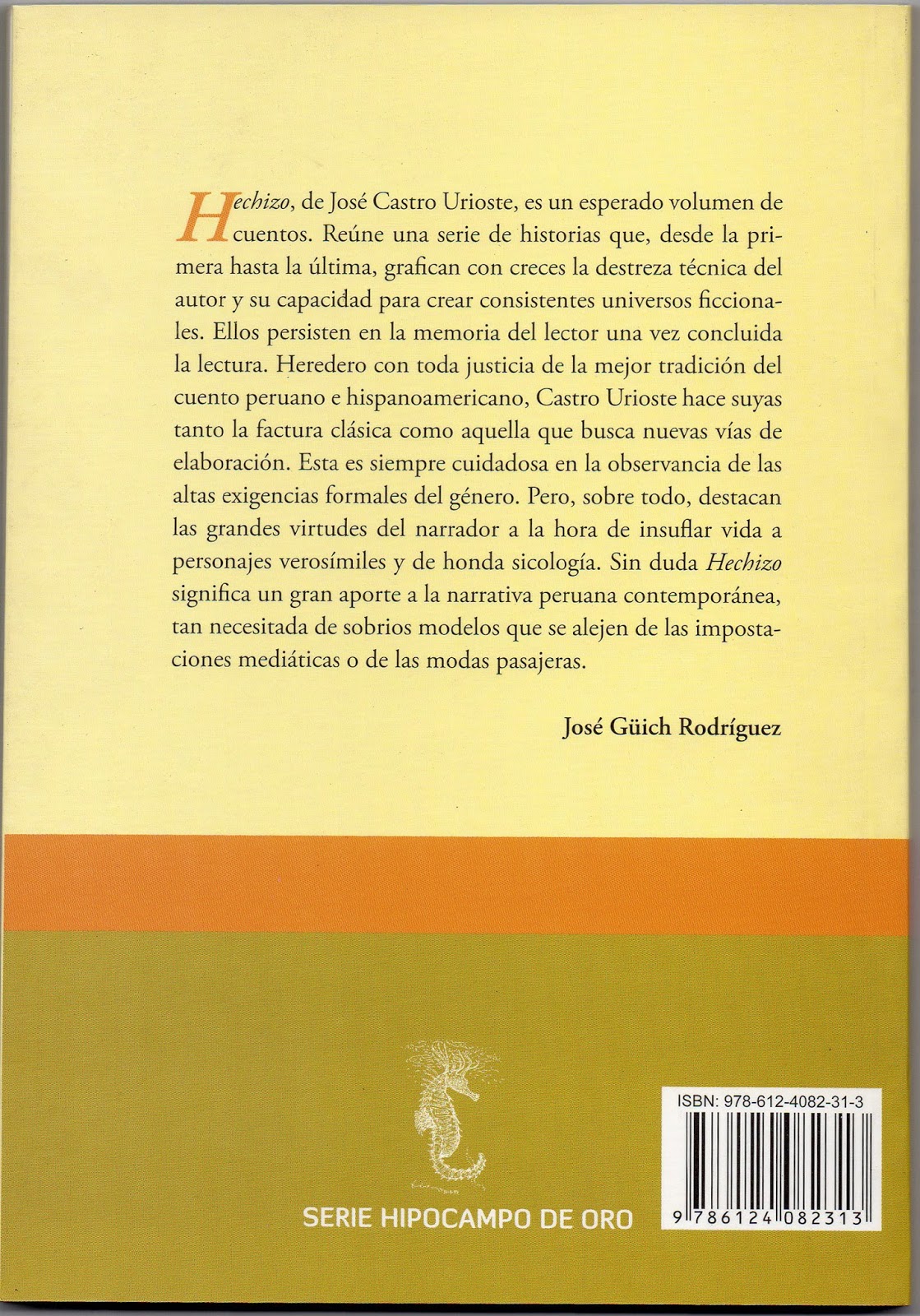 Hechizo, de José Castro Urioste, es un esperado volumen de cuentos. Reúne una serie de historias que, desde la primera hasta la última, grafican con creces la destreza técnica del autor y su capacidad para crear consistentes universos ficcionales. Ellos persisten en la memoria del lector una vez concluida la lectura. Heredero con toda justicia de la mejor tradición del cuento peruano e hispanoamericano, Castro Urioste hace suyas tanto la factura clásica como aquella que busca nuevas vías de elaboración. Esta es siempre cuidadosa en la observancia de las altas exigencias formales del género. Pero, sobre todo, destacan las grandes virtudes del narrador a la hora de insuflar vida a personajes verosímiles y de honda sicología. Sin duda Hechizo significa un gran aporte a la narrativa peruana contemporánea, tan necesitada de sobrios modelos que se alejen de las impostaciones mediáticas o de las modas pasajeras.

José Güich Rodríguez

SERIE HIPOCAMPO DE ORO

ISBN: 978-612-4082-31-3

9 786124 082313